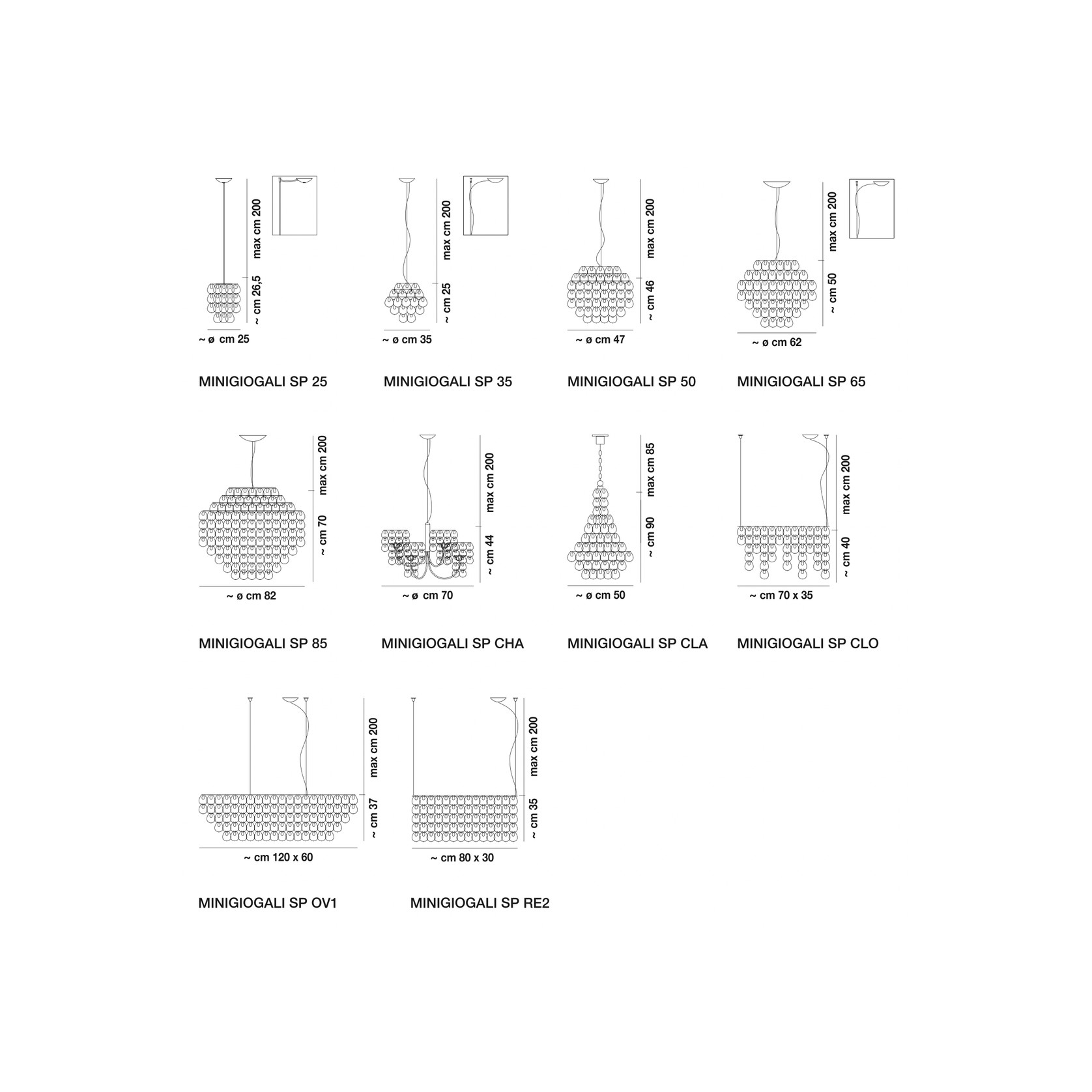 max cm 200
~ cm 26,5
~ ø cm 25
MINIGIOGALI SP 25

max cm 200
~ cm 25
~ ø cm 35
MINIGIOGALI SP 35

max cm 200
~ cm 46
~ ø cm 47
MINIGIOGALI SP 50

max cm 200
~ cm 50
~ ø cm 62
MINIGIOGALI SP 65

max cm 200
~ cm 70
~ ø cm 82
MINIGIOGALI SP 85

max cm 200
~ cm 44
~ ø cm 70
MINIGIOGALI SP CHA

max cm 85
~ cm 90
~ ø cm 50
MINIGIOGALI SP CLA

max cm 200
~ cm 40
~ cm 70 x 35
MINIGIOGALI SP CLO

max cm 200
~ cm 37
~ cm 120 x 60
MINIGIOGALI SP OV1

max cm 200
~ cm 35
~ cm 80 x 30
MINIGIOGALI SP RE2